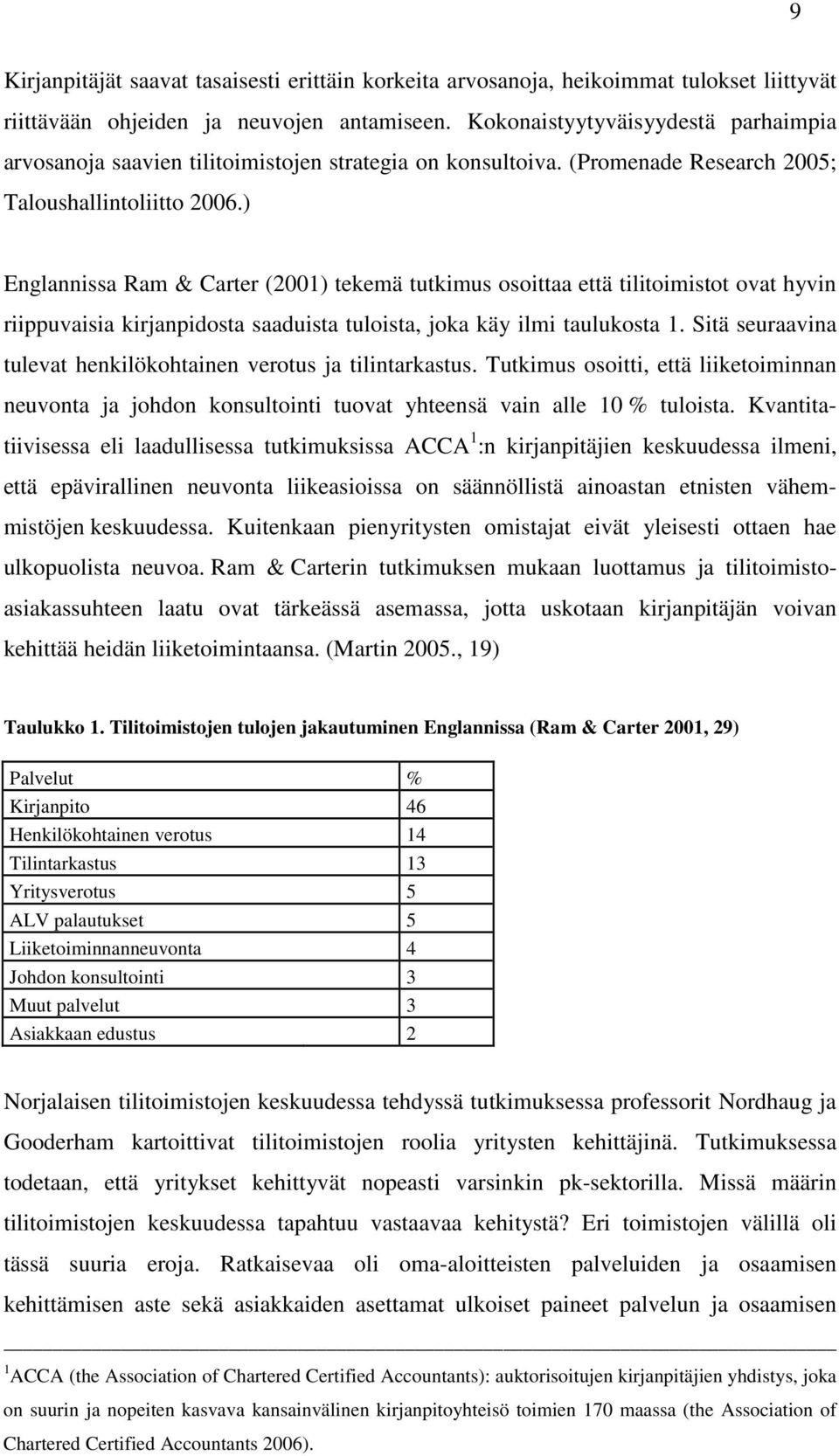 9

Kirjanpitäjät saavat tasaisesti erittäin korkeita arvosanoja, heikoimmat tulokset liittyvät riittävään ohjeiden ja neuvojen antamiseen. Kokonaistyytyväisyydestä parhaimpia arvosanoja saavien tilitoimistojen strategia on konsultoiva. (Promenade Research 2005; Taloushallintoliitto 2006.)

Englannissa Ram & Carter (2001) tekemä tutkimus osoittaa että tilitoimistot ovat hyvin riippuvaisia kirjanpidosta saaduista tuloista, joka käy ilmi taulukosta 1. Sitä seuraavina tulevat henkilökohtainen verotus ja tilintarkastus. Tutkimus osoitti, että liiketoiminnan neuvonta ja johdon konsultointi tuovat yhteensä vain alle 10 % tuloista. Kvantitatiivisessa eli laadullisessa tutkimuksissa ACCA$^1$:n kirjanpitäjien keskuudessa ilmeni, että epävirallinen neuvonta liikeasioissa on säännöllistä ainoastan etnisten vähemmistöjen keskuudessa. Kuitenkaan pienyritysten omistajat eivät yleisesti ottaen hae ulkopuolista neuvoa. Ram & Carterin tutkimuksen mukaan luottamus ja tilitoimistoasiakassuhteen laatu ovat tärkeässä asemassa, jotta uskotaan kirjanpitäjän voivan kehittää heidän liiketoimintaansa. (Martin 2005., 19)

Taulukko 1. Tilitoimistojen tulojen jakautuminen Englannissa (Ram & Carter 2001, 29)

| Palvelut | % |
|---|---|
| Kirjanpito | 46 |
| Henkilökohtainen verotus | 14 |
| Tilintarkastus | 13 |
| Yritysverotus | 5 |
| ALV palautukset | 5 |
| Liiketoiminnanneuvonta | 4 |
| Johdon konsultointi | 3 |
| Muut palvelut | 3 |
| Asiakkaan edustus | 2 |

Norjalaisen tilitoimistojen keskuudessa tehdyssä tutkimuksessa professorit Nordhaug ja Gooderham kartoittivat tilitoimistojen roolia yritysten kehittäjinä. Tutkimuksessa todetaan, että yritykset kehittyvät nopeasti varsinkin pk-sektorilla. Missä määrin tilitoimistojen keskuudessa tapahtuu vastaavaa kehitystä? Eri toimistojen välillä oli tässä suuria eroja. Ratkaisevaa oli oma-aloitteisten palveluiden ja osaamisen kehittämisen aste sekä asiakkaiden asettamat ulkoiset paineet palvelun ja osaamisen

$^1$ACCA (the Association of Chartered Certified Accountants): auktorisoitujen kirjanpitäjien yhdistys, joka on suurin ja nopeiten kasvava kansainvälinen kirjanpitoyhteisö toimien 170 maassa (the Association of Chartered Certified Accountants 2006).